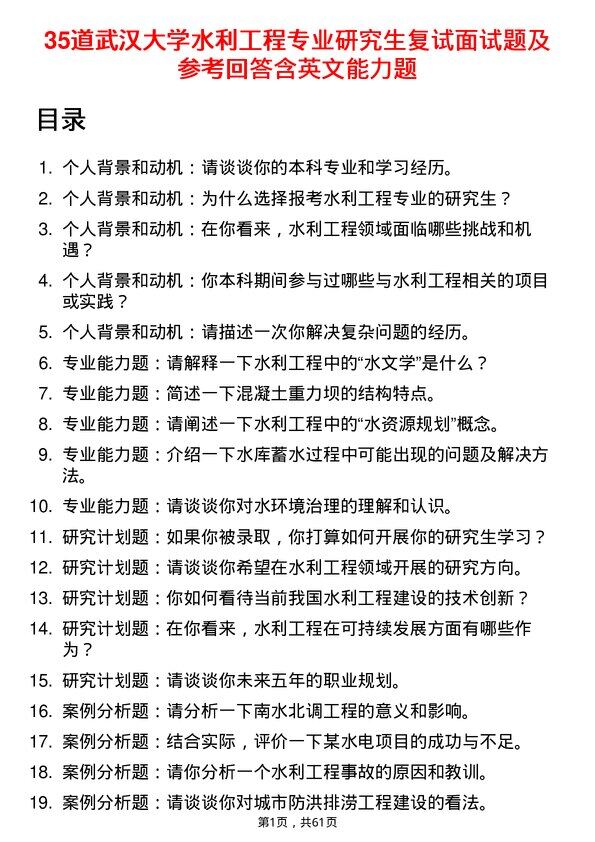 35道武汉大学水利工程专业研究生复试面试题及参考回答含英文能力题

目录

1. 个人背景和动机：请谈谈你的本科专业和学习经历。
2. 个人背景和动机：为什么选择报考水利工程专业的研究生？
3. 个人背景和动机：在你看来，水利工程领域面临哪些挑战和机遇？
4. 个人背景和动机：你本科期间参与过哪些与水利工程相关的项目或实践？
5. 个人背景和动机：请描述一次你解决复杂问题的经历。
6. 专业能力题：请解释一下水利工程中的“水文学”是什么？
7. 专业能力题：简述一下混凝土重力坝的结构特点。
8. 专业能力题：请阐述一下水利工程中的“水资源规划”概念。
9. 专业能力题：介绍一下水库蓄水过程中可能出现的问题及解决方法。
10. 专业能力题：请谈谈你对水环境治理的理解和认识。
11. 研究计划题：如果你被录取，你打算如何开展你的研究生学习？
12. 研究计划题：请谈谈你希望在水利工程领域开展的研究方向。
13. 研究计划题：你如何看待当前我国水利工程建设的技术创新？
14. 研究计划题：在你看来，水利工程在可持续发展方面有哪些作为？
15. 研究计划题：请谈谈你未来五年的职业规划。
16. 案例分析题：请分析一下南水北调工程的意义和影响。
17. 案例分析题：结合实际，评价一下某水电项目的成功与不足。
18. 案例分析题：请你分析一个水利工程事故的原因和教训。
19. 案例分析题：请谈谈你对城市防洪排涝工程建设的看法。

第1页，共61页